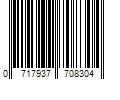 0 717937 708304